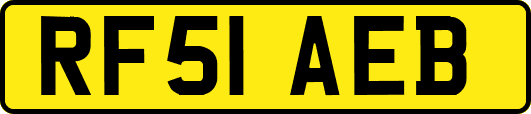 RF51 AEB